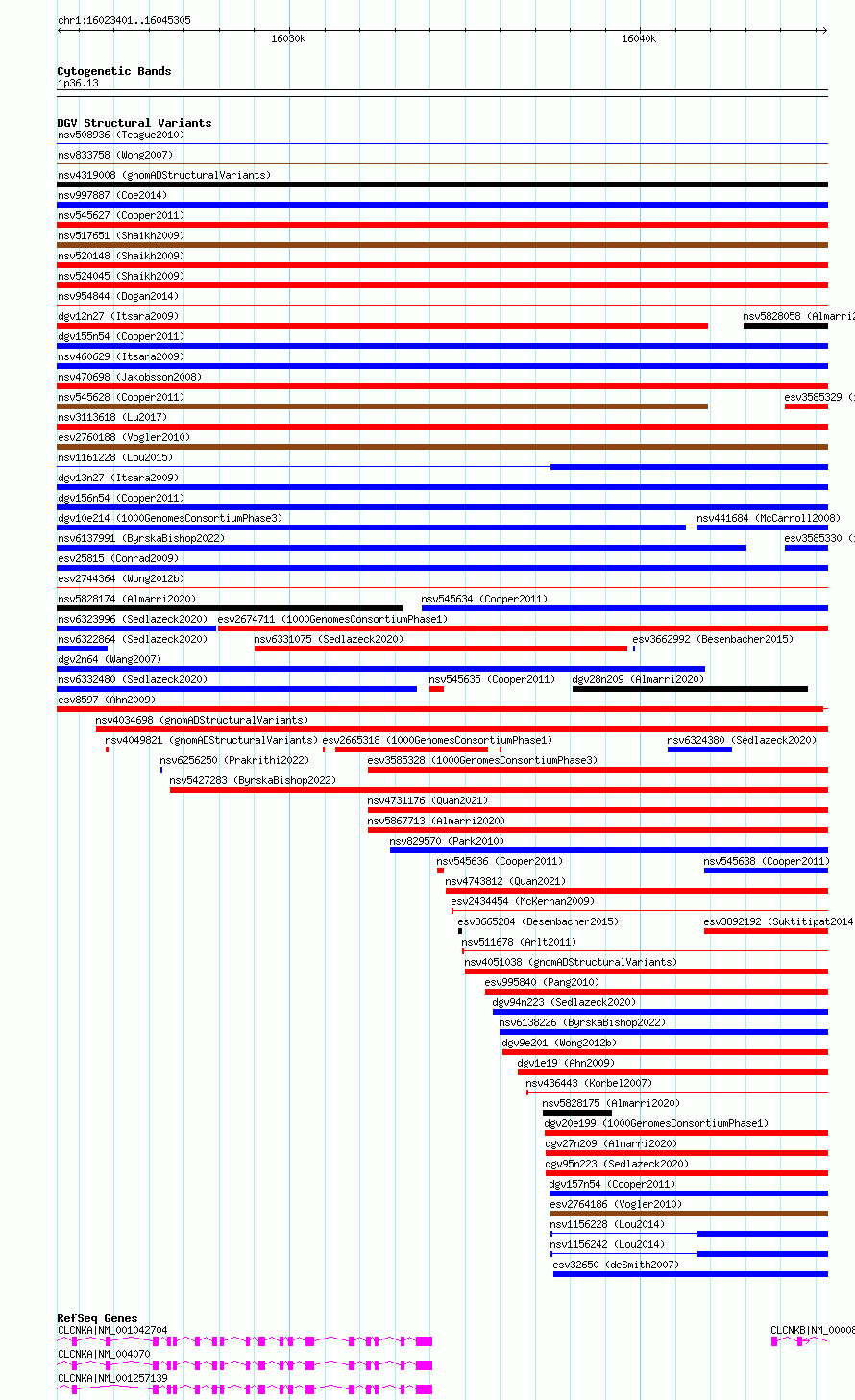 chr1:16023401..16045305

16030k

16040k

Cytogenetic Bands
1p36.13

DGV Structural Variants
nsv508936 (Teague2010)
nsv833758 (Wong2007)
nsv4319008 (gnomADStructuralVariants)
nsv997887 (Coe2014)
nsv545627 (Cooper2011)
nsv517651 (Shaikh2009)
nsv520148 (Shaikh2009)
nsv524045 (Shaikh2009)
nsv954844 (Dogan2014)
dgv12n27 (Itsara2009)
nsv5828058 (Almarri2
dgv155n54 (Cooper2011)
nsv460629 (Itsara2009)
nsv470698 (Jakobsson2008)
nsv545628 (Cooper2011)
esv3585329 (
nsv3113618 (Lu2017)
esv2760188 (Vogler2010)
nsv1161228 (Lou2015)
dgv13n27 (Itsara2009)
dgv156n54 (Cooper2011)
dgv10e214 (1000GenomesConsortiumPhase3)
nsv441684 (McCarroll2008)
nsv6137991 (ByrskaBishop2022)
esv3585330 (
esv25815 (Conrad2009)
esv2744364 (Wong2012b)
nsv5828174 (Almarri2020)
nsv545634 (Cooper2011)
nsv6323996 (Sedlazeck2020)
esv2674711 (1000GenomesConsortiumPhase1)
nsv6322864 (Sedlazeck2020)
nsv6331075 (Sedlazeck2020)
esv3662992 (Besenbacher2015)
dgv2n64 (Wang2007)
nsv6332480 (Sedlazeck2020)
nsv545635 (Cooper2011)
dgv28n209 (Almarri2020)
esv8597 (Ahn2009)
nsv4034698 (gnomADStructuralVariants)
nsv4049821 (gnomADStructuralVariants)
esv2665318 (1000GenomesConsortiumPhase1)
nsv6324380 (Sedlazeck2020)
nsv6256250 (Prakrithi2022)
esv3585328 (1000GenomesConsortiumPhase3)
nsv5427283 (ByrskaBishop2022)
nsv4731176 (Quan2021)
nsv5867713 (Almarri2020)
nsv829570 (Park2010)
nsv545636 (Cooper2011)
nsv545638 (Cooper2011)
nsv4743812 (Quan2021)
esv2434454 (McKernan2009)
esv3665284 (Besenbacher2015)
esv3892192 (Suktitipat2014
nsv511678 (Arlt2011)
nsv4051038 (gnomADStructuralVariants)
esv995840 (Pang2010)
dgv94n223 (Sedlazeck2020)
nsv6138226 (ByrskaBishop2022)
dgv9e201 (Wong2012b)
dgv1e19 (Ahn2009)
nsv436443 (Korbel2007)
nsv5828175 (Almarri2020)
dgv20e199 (1000GenomesConsortiumPhase1)
dgv27n209 (Almarri2020)
dgv95n223 (Sedlazeck2020)
dgv157n54 (Cooper2011)
esv2764186 (Vogler2010)
nsv1156228 (Lou2014)
nsv1156242 (Lou2014)
esv32650 (deSmith2007)

RefSeq Genes
CLCNKA|NM_001042704
CLCNKB|NM_00008
CLCNKA|NM_004070
CLCNKA|NM_001257139